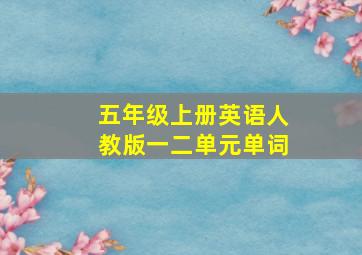 五年级上册英语人教版一二单元单词